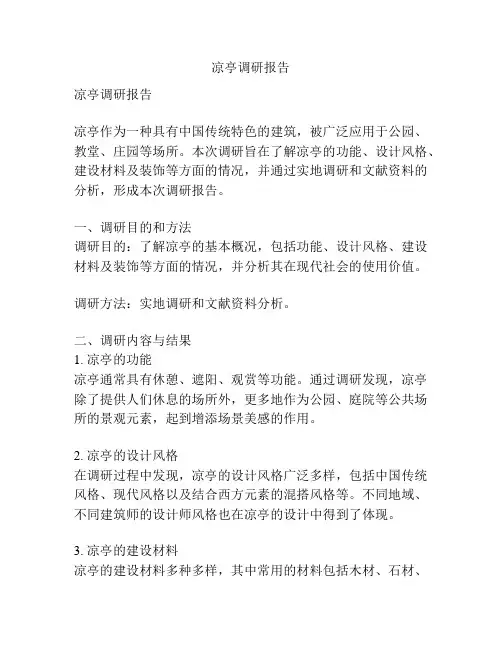 凉亭调研报告

凉亭调研报告

凉亭作为一种具有中国传统特色的建筑，被广泛应用于公园、教堂、庄园等场所。本次调研旨在了解凉亭的功能、设计风格、建设材料及装饰等方面的情况，并通过实地调研和文献资料的分析，形成本次调研报告。

一、调研目的和方法
调研目的：了解凉亭的基本概况，包括功能、设计风格、建设材料及装饰等方面的情况，并分析其在现代社会的使用价值。

调研方法：实地调研和文献资料分析。

二、调研内容与结果
1. 凉亭的功能
凉亭通常具有休憩、遮阳、观赏等功能。通过调研发现，凉亭除了提供人们休息的场所外，更多地作为公园、庭院等公共场所的景观元素，起到增添场景美感的作用。

2. 凉亭的设计风格
在调研过程中发现，凉亭的设计风格广泛多样，包括中国传统风格、现代风格以及结合西方元素的混搭风格等。不同地域、不同建筑师的设计师风格也在凉亭的设计中得到了体现。

3. 凉亭的建设材料
凉亭的建设材料多种多样，其中常用的材料包括木材、石材、